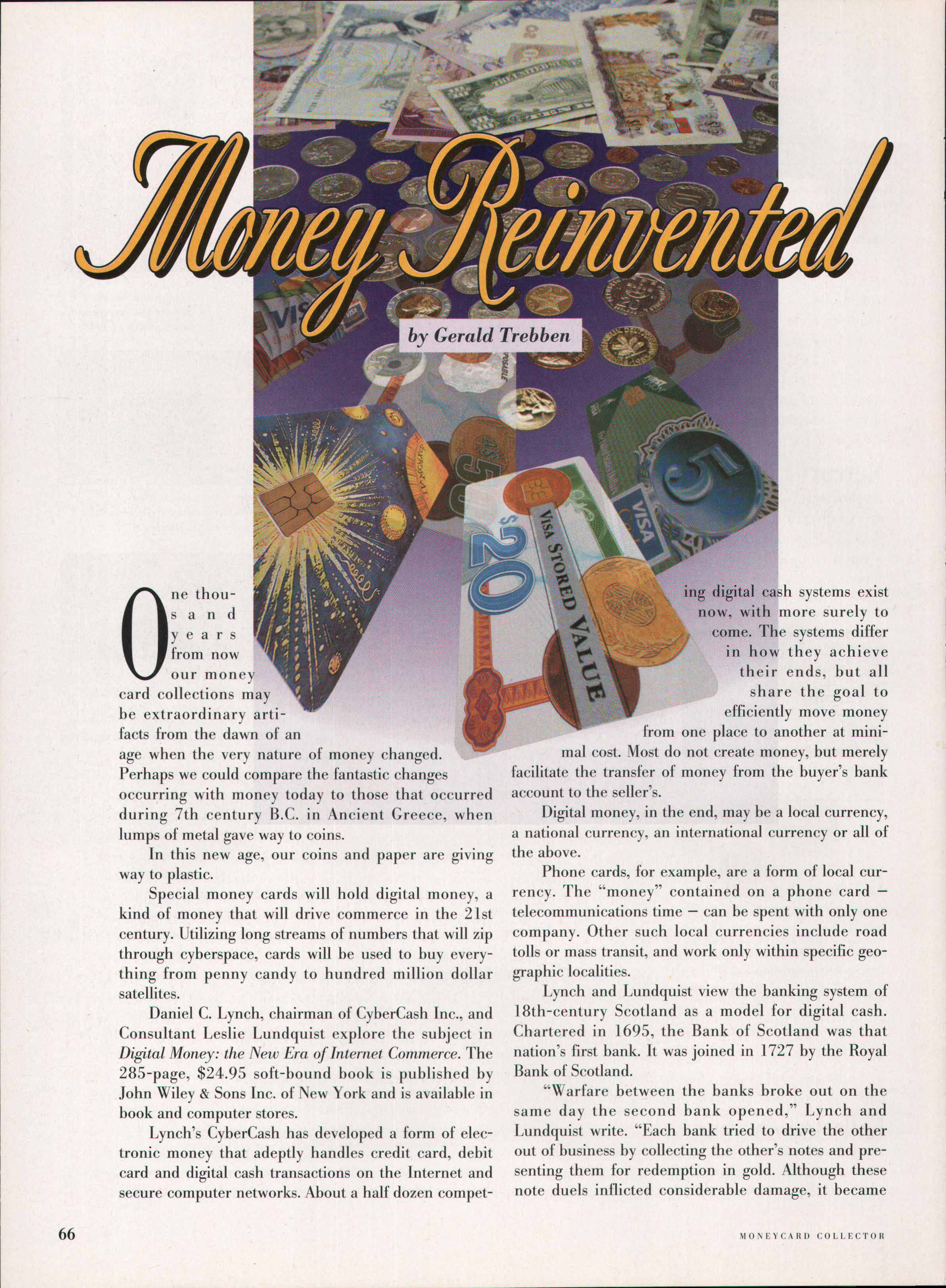 Money Reinvented

by Gerald Trebben

One thousand years from now our money card collections may be extraordinary artifacts from the dawn of an age when the very nature of money changed. Perhaps we could compare the fantastic changes occurring with money today to those that occurred during 7th century B.C. in Ancient Greece, when lumps of metal gave way to coins.

In this new age, our coins and paper are giving way to plastic.

Special money cards will hold digital money, a kind of money that will drive commerce in the 21st century. Utilizing long streams of numbers that will zip through cyberspace, cards will be used to buy everything from penny candy to hundred million dollar satellites.

Daniel C. Lynch, chairman of CyberCash Inc., and Consultant Leslie Lundquist explore the subject in Digital Money: the New Era of Internet Commerce. The 285-page, $24.95 soft-bound book is published by John Wiley & Sons Inc. of New York and is available in book and computer stores.

Lynch's CyberCash has developed a form of electronic money that adeptly handles credit card, debit card and digital cash transactions on the Internet and secure computer networks. About a half dozen competing digital cash systems exist now, with more surely to come. The systems differ in how they achieve their ends, but all share the goal to efficiently move money from one place to another at minimal cost. Most do not create money, but merely facilitate the transfer of money from the buyer's bank account to the seller's.

Digital money, in the end, may be a local currency, a national currency, an international currency or all of the above.

Phone cards, for example, are a form of local currency. The "money" contained on a phone card – telecommunications time – can be spent with only one company. Other such local currencies include road tolls or mass transit, and work only within specific geographic localities.

Lynch and Lundquist view the banking system of 18th-century Scotland as a model for digital cash. Chartered in 1695, the Bank of Scotland was that nation's first bank. It was joined in 1727 by the Royal Bank of Scotland.

"Warfare between the banks broke out on the same day the second bank opened," Lynch and Lundquist write. "Each bank tried to drive the other out of business by collecting the other's notes and presenting them for redemption in gold. Although these note duels inflicted considerable damage, it became

66

MONEYCARD COLLECTOR